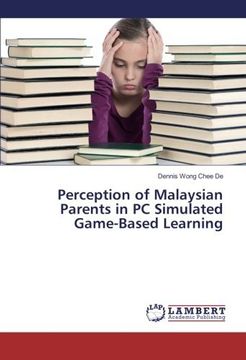 Dennis Wong Chee De

Perception of Malaysian Parents in PC Simulated Game-Based Learning

LAP LAMBERT Academic Publishing